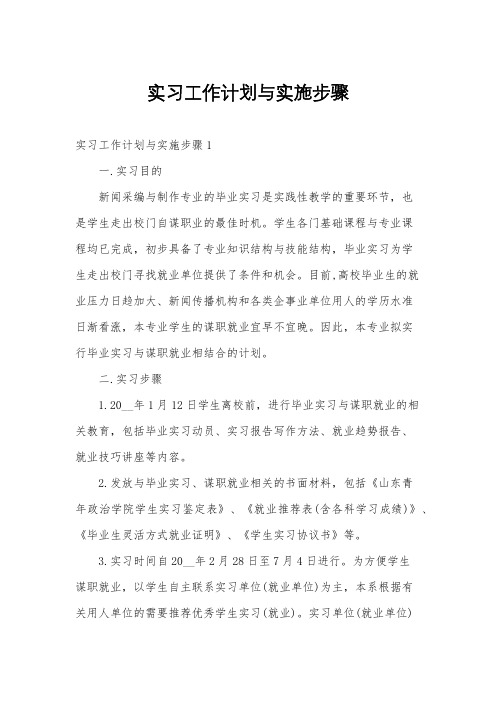 实习工作计划与实施步骤

实习工作计划与实施步骤1

一.实习目的

新闻采编与制作专业的毕业实习是实践性教学的重要环节，也是学生走出校门自谋职业的最佳时机。学生各门基础课程与专业课程均已完成，初步具备了专业知识结构与技能结构，毕业实习为学生走出校门寻找就业单位提供了条件和机会。目前,高校毕业生的就业压力日趋加大、新闻传播机构和各类企事业单位用人的学历水准日渐看涨，本专业学生的谋职就业宜早不宜晚。因此，本专业拟实行毕业实习与谋职就业相结合的计划。

二.实习步骤

1.20__年1月12日学生离校前，进行毕业实习与谋职就业的相关教育，包括毕业实习动员、实习报告写作方法、就业趋势报告、就业技巧讲座等内容。

2.发放与毕业实习、谋职就业相关的书面材料，包括《山东青年政治学院学生实习鉴定表》、《就业推荐表(含各科学习成绩)》、《毕业生灵活方式就业证明》、《学生实习协议书》等。

3.实习时间自20__年2月28日至7月4日进行。为方便学生谋职就业，以学生自主联系实习单位(就业单位)为主，本系根据有关用人单位的需要推荐优秀学生实习(就业)。实习单位(就业单位)